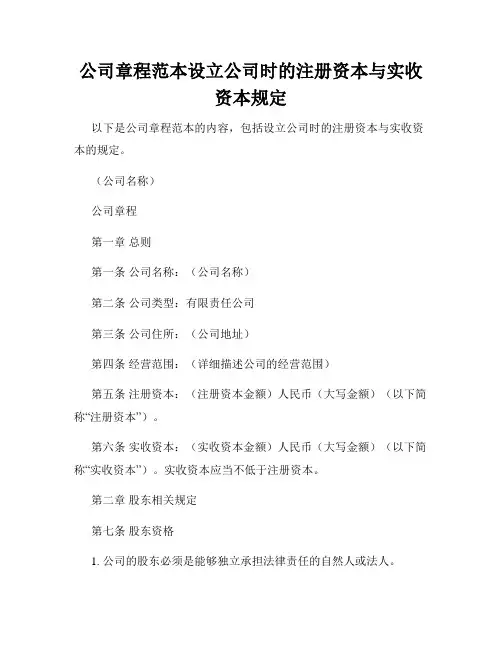 公司章程范本设立公司时的注册资本与实收资本规定

以下是公司章程范本的内容，包括设立公司时的注册资本与实收资本的规定。

（公司名称）

公司章程

第一章 总则

第一条 公司名称：（公司名称）

第二条 公司类型：有限责任公司

第三条 公司住所：（公司地址）

第四条 经营范围：（详细描述公司的经营范围）

第五条 注册资本：（注册资本金额）人民币（大写金额）（以下简称“注册资本”）。

第六条 实收资本：（实收资本金额）人民币（大写金额）（以下简称“实收资本”）。实收资本应当不低于注册资本。

第二章 股东相关规定

第七条 股东资格

1. 公司的股东必须是能够独立承担法律责任的自然人或法人。